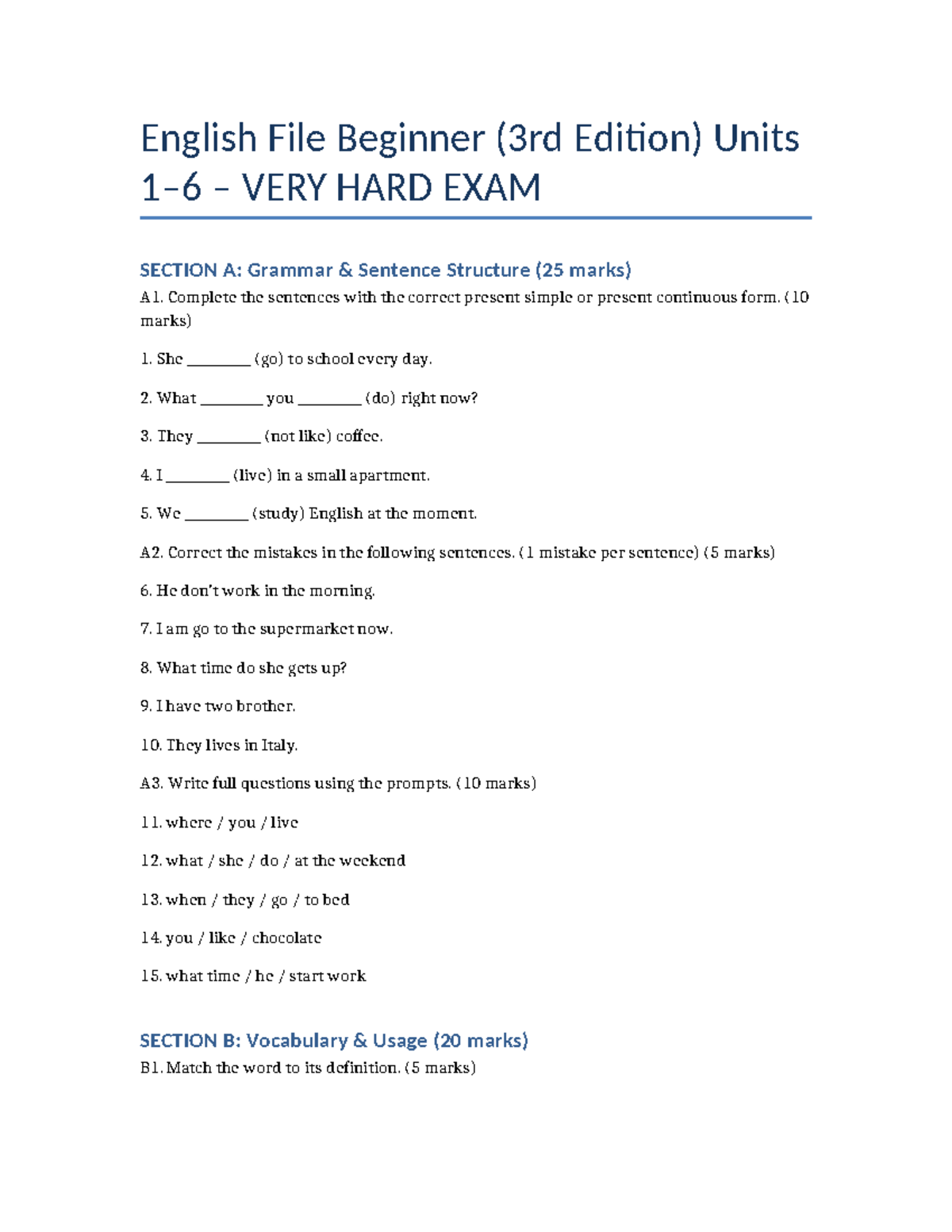 English File Beginner (3rd Edition) Units 1–6 – VERY HARD EXAM

SECTION A: Grammar & Sentence Structure (25 marks)

A1. Complete the sentences with the correct present simple or present continuous form. (10 marks)

1. She ________ (go) to school every day.

2. What ________ you ________ (do) right now?

3. They ________ (not like) coffee.

4. I ________ (live) in a small apartment.

5. We ________ (study) English at the moment.

A2. Correct the mistakes in the following sentences. (1 mistake per sentence) (5 marks)

6. He don't work in the morning.

7. I am go to the supermarket now.

8. What time do she gets up?

9. I have two brother.

10. They lives in Italy.

A3. Write full questions using the prompts. (10 marks)

11. where / you / live

12. what / she / do / at the weekend

13. when / they / go / to bed

14. you / like / chocolate

15. what time / he / start work

SECTION B: Vocabulary & Usage (20 marks)

B1. Match the word to its definition. (5 marks)